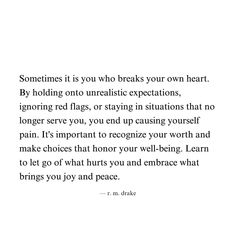 Sometimes it is you who breaks your own heart. By holding onto unrealistic expectations, ignoring red flags, or staying in situations that no longer serve you, you end up causing yourself pain. It's important to recognize your worth and make choices that honor your well-being. Learn to let go of what hurts you and embrace what brings you joy and peace.

— r. m. drake